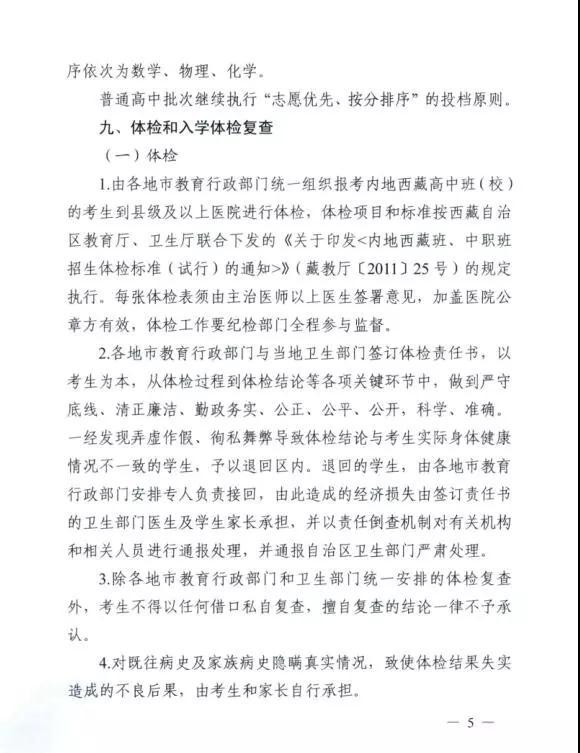 序依次为数学、物理、化学。

普通高中批次继续执行“志愿优先、按分排序”的投档原则。

九、体检和入学体检复查

（一）体检

1.由各地市教育行政部门统一组织报考内地西藏高中班（校）的考生到县级及以上医院进行体检，体检项目和标准按西藏自治区教育厅、卫生厅联合下发的《关于印发<内地西藏班、中职班招生体检标准（试行）的通知>》（藏教厅〔2011〕25号）的规定执行。每张体检表须由主治医师以上医生签署意见，加盖医院公章方有效，体检工作要纪检部门全程参与监督。

2.各地市教育行政部门与当地卫生部门签订体检责任书，以考生为本，从体检过程到体检结论等各项关键环节中，做到严守底线、清正廉洁、勤政务实、公正、公平、公开，科学、准确。一经发现弄虚作假、徇私舞弊导致体检结论与考生实际身体健康情况不一致的学生，予以退回区内。退回的学生，由各地市教育行政部门安排专人负责接回，由此造成的经济损失由签订责任书的卫生部门医生及学生家长承担，并以责任倒查机制对有关机构和相关人员进行通报处理，并通报自治区卫生部门严肃处理。

3.除各地市教育行政部门和卫生部门统一安排的体检复查外，考生不得以任何借口私自复查，擅自复查的结论一律不予承认。

4.对既往病史及家族病史隐瞒真实情况，致使体检结果失实造成的不良后果，由考生和家长自行承担。

— 5 —